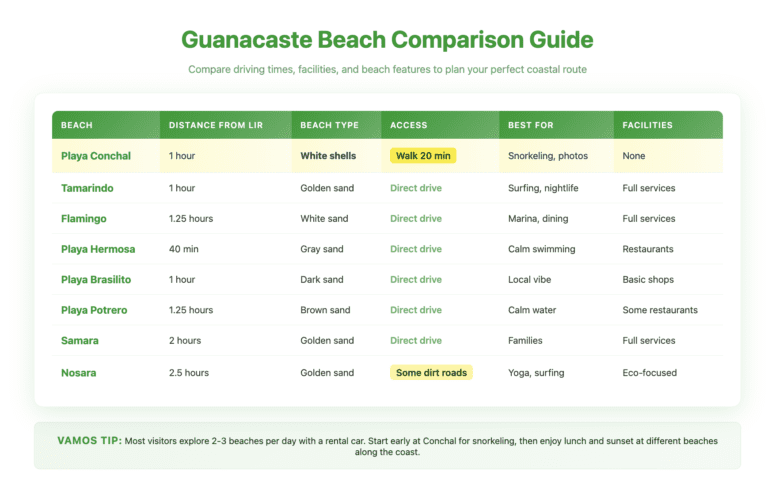 Guanacaste Beach Comparison Guide

Compare driving times, facilities, and beach features to plan your perfect coastal route

| BEACH | DISTANCE FROM LIR | BEACH TYPE | ACCESS | BEST FOR | FACILITIES |
|---|---|---|---|---|---|
| Playa Conchal | 1 hour | White shells | Walk 20 min | Snorkeling, photos | None |
| Tamarindo | 1 hour | Golden sand | Direct drive | Surfing, nightlife | Full services |
| Flamingo | 1.25 hours | White sand | Direct drive | Marina, dining | Full services |
| Playa Hermosa | 40 min | Gray sand | Direct drive | Calm swimming | Restaurants |
| Playa Brasilito | 1 hour | Dark sand | Direct drive | Local vibe | Basic shops |
| Playa Potrero | 1.25 hours | Brown sand | Direct drive | Calm water | Some restaurants |
| Samara | 2 hours | Golden sand | Direct drive | Families | Full services |
| Nosara | 2.5 hours | Golden sand | Some dirt roads | Yoga, surfing | Eco-focused |

VAMOS TIP: Most visitors explore 2-3 beaches per day with a rental car. Start early at Conchal for snorkeling, then enjoy lunch and sunset at different beaches along the coast.